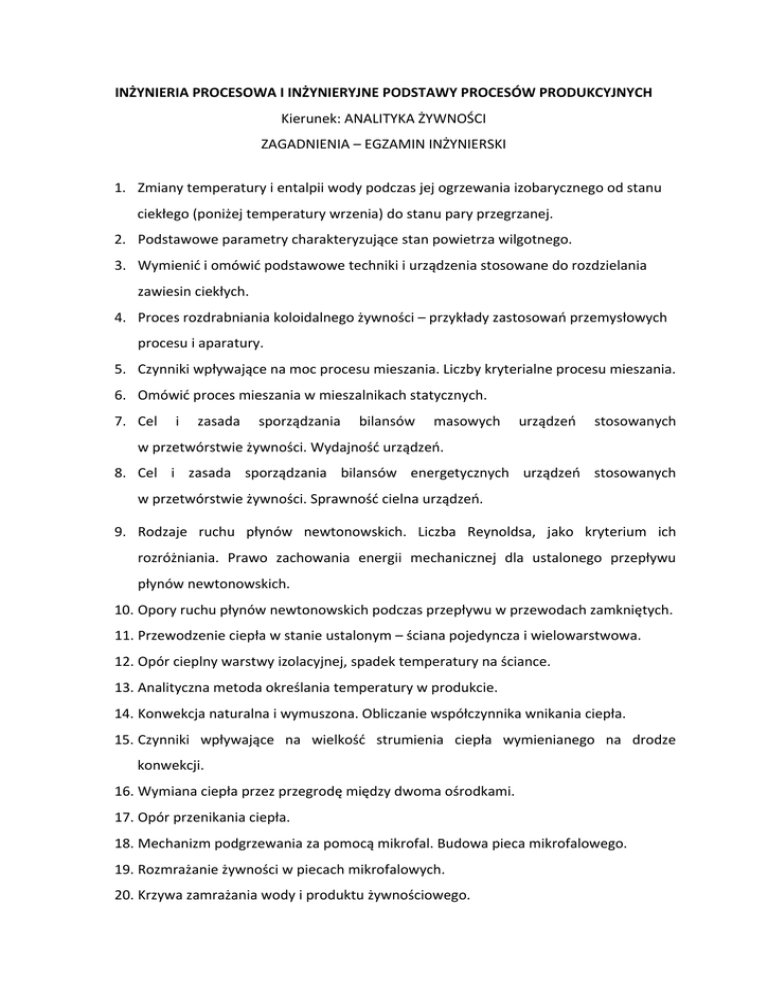 INŻYNIERIA PROCESOWA I INŻYNIERYJNE PODSTAWY PROCESÓW PRODUKCYJNYCH

Kierunek: ANALITYKA ŻYWNOŚCI

ZAGADNIENIA – EGZAMIN INŻYNIERSKI

1. Zmiany temperatury i entalpii wody podczas jej ogrzewania izobarycznego od stanu ciekłego (poniżej temperatury wrzenia) do stanu pary przegrzanej.
2. Podstawowe parametry charakteryzujące stan powietrza wilgotnego.
3. Wymienić i omówić podstawowe techniki i urządzenia stosowane do rozdzielania zawiesin ciekłych.
4. Proces rozdrabniania koloidalnego żywności – przykłady zastosowań przemysłowych procesu i aparatury.
5. Czynniki wpływające na moc procesu mieszania. Liczby kryterialne procesu mieszania.
6. Omówić proces mieszania w mieszalnikach statycznych.
7. Cel i zasada sporządzania bilansów masowych urządzeń stosowanych w przetwórstwie żywności. Wydajność urządzeń.
8. Cel i zasada sporządzania bilansów energetycznych urządzeń stosowanych w przetwórstwie żywności. Sprawność cielna urządzeń.
9. Rodzaje ruchu płynów newtonowskich. Liczba Reynoldsa, jako kryterium ich rozróżniania. Prawo zachowania energii mechanicznej dla ustalonego przepływu płynów newtonowskich.
10. Opory ruchu płynów newtonowskich podczas przepływu w przewodach zamkniętych.
11. Przewodzenie ciepła w stanie ustalonym – ściana pojedyncza i wielowarstwowa.
12. Opór cieplny warstwy izolacyjnej, spadek temperatury na ściance.
13. Analityczna metoda określania temperatury w produkcie.
14. Konwekcja naturalna i wymuszona. Obliczanie współczynnika wnikania ciepła.
15. Czynniki wpływające na wielkość strumienia ciepła wymienianego na drodze konwekcji.
16. Wymiana ciepła przez przegrodę między dwoma ośrodkami.
17. Opór przenikania ciepła.
18. Mechanizm podgrzewania za pomocą mikrofal. Budowa pieca mikrofalowego.
19. Rozmrażanie żywności w piecach mikrofalowych.
20. Krzywa zamrażania wody i produktu żywnościowego.